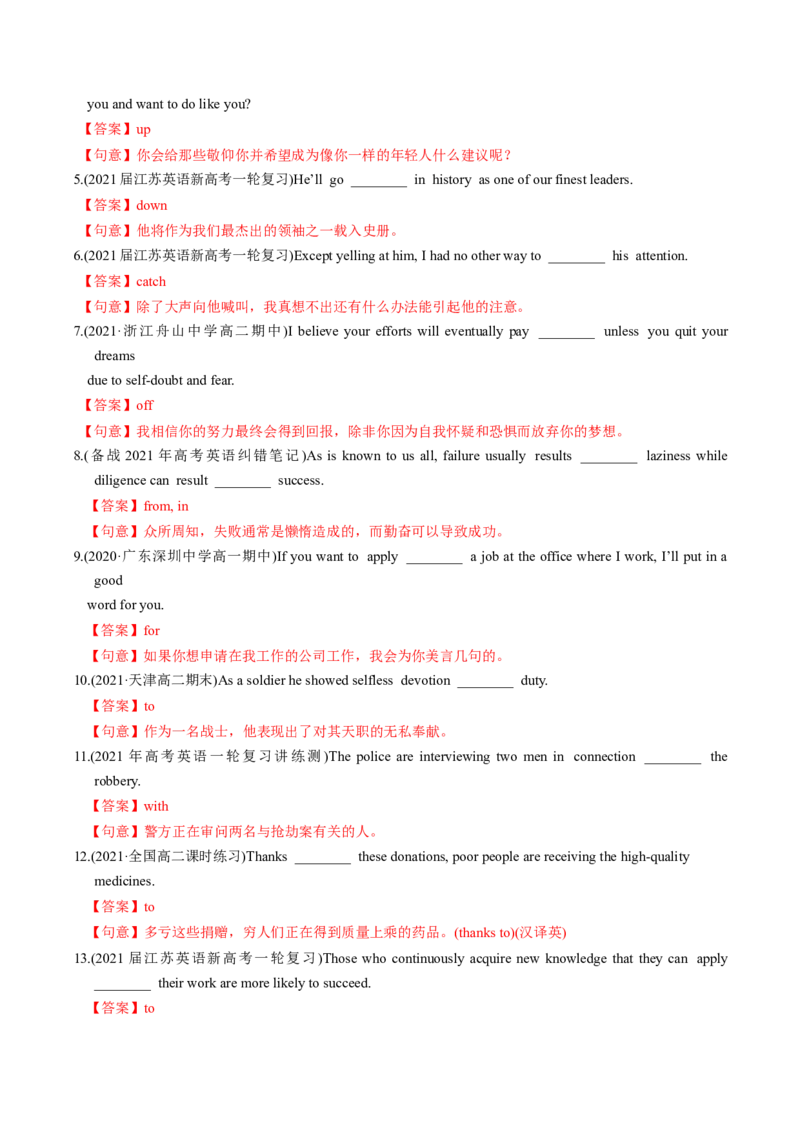 you and want to do like you?

【答案】up

【句意】你会给那些敬仰你并希望成为像你一样的年轻人什么建议呢？

5.(2021届江苏英语新高考一轮复习)He'll go ____ in history as one of our finest leaders.

【答案】down

【句意】他将作为我们最杰出的领袖之一载入史册。

6.(2021届江苏英语新高考一轮复习)Except yelling at him, I had no other way to ____ his attention.

【答案】catch

【句意】除了大声向他喊叫，我真想不出还有什么办法能引起他的注意。

7.(2021·浙江舟山中学高二期中)I believe your efforts will eventually pay ____ unless you quit your dreams due to self-doubt and fear.

【答案】off

【句意】我相信你的努力最终会得到回报，除非你因为自我怀疑和恐惧而放弃你的梦想。

8.(备战2021年高考英语纠错笔记)As is known to us all, failure usually results ____ laziness while diligence can result ____ success.

【答案】from, in

【句意】众所周知，失败通常是懒惰造成的，而勤奋可以导致成功。

9.(2020·广东深圳中学高一期中)If you want to apply ____ a job at the office where I work, I'll put in a good word for you.

【答案】for

【句意】如果你想申请在我工作的公司工作，我会为你美言几句的。

10.(2021·天津高二期末)As a soldier he showed selfless devotion ____ duty.

【答案】to

【句意】作为一名战士，他表现出了对其天职的无私奉献。

11.(2021年高考英语一轮复习讲练测)The police are interviewing two men in connection ____ the robbery.

【答案】with

【句意】警方正在审问两名与抢劫案有关的人。

12.(2021·全国高二课时练习)Thanks ____ these donations, poor people are receiving the high-quality medicines.

【答案】to

【句意】多亏这些捐赠，穷人们正在得到质量上乘的药品。(thanks to)(汉译英)

13.(2021届江苏英语新高考一轮复习)Those who continuously acquire new knowledge that they can apply ____ their work are more likely to succeed.

【答案】to